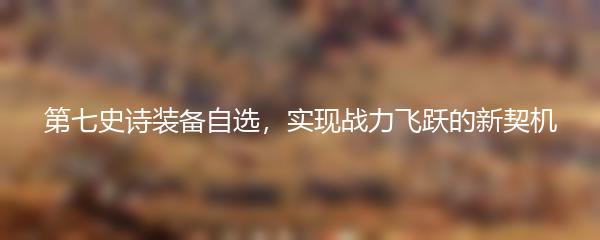 第七史诗装备自选，实现战力飞跃的新契机